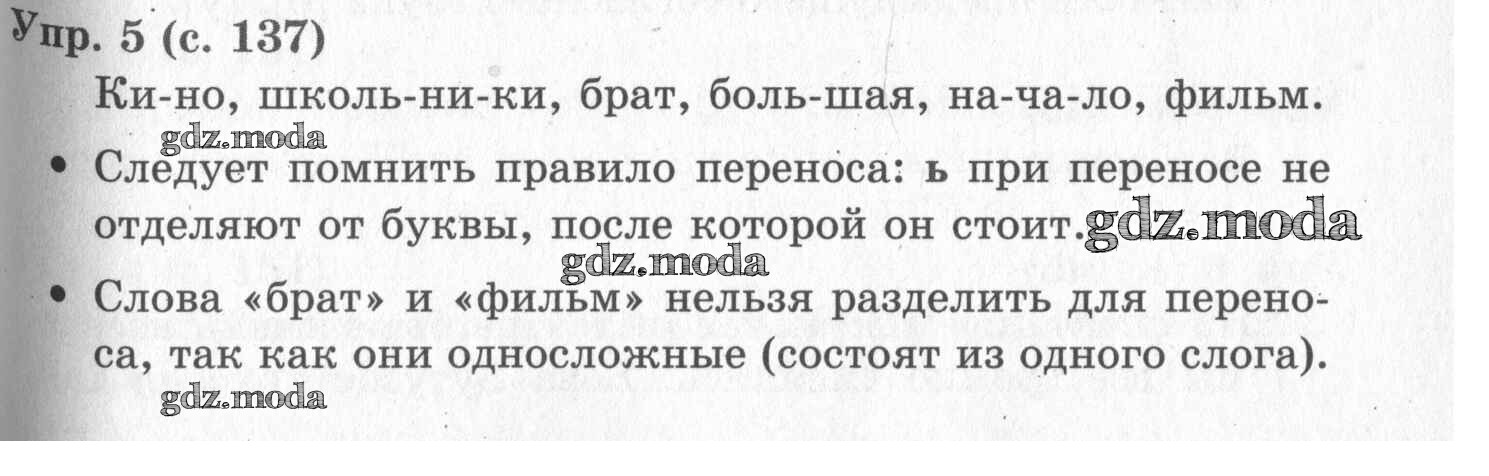 Упр. 5 (с. 137)

Ки-но, школь-ни-ки, брат, боль-шая, на-ча-ло, фильм.

gdz.moda

• Следует помнить правило переноса: ь при переносе не отделяют от буквы, после которой он стоит. gdz.moda

gdz.moda

• Слова «брат» и «фильм» нельзя разделить для переноса, так как они односложные (состоят из одного слога).

gdz.moda